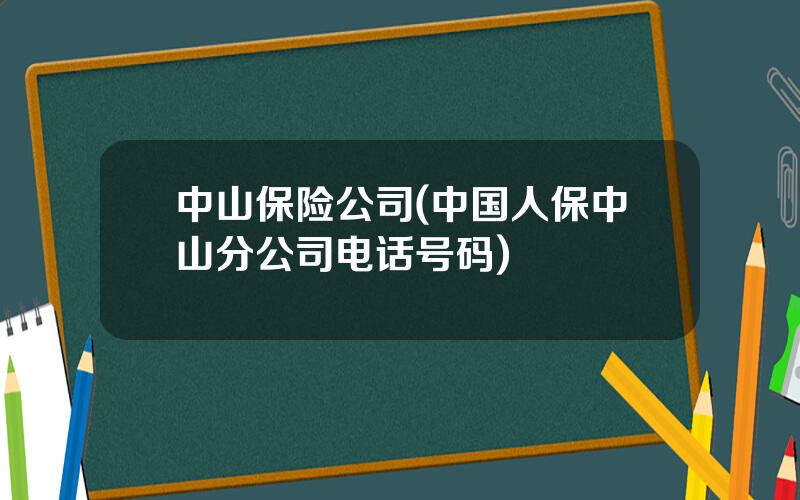 中山保险公司(中国人保中山分公司电话号码)